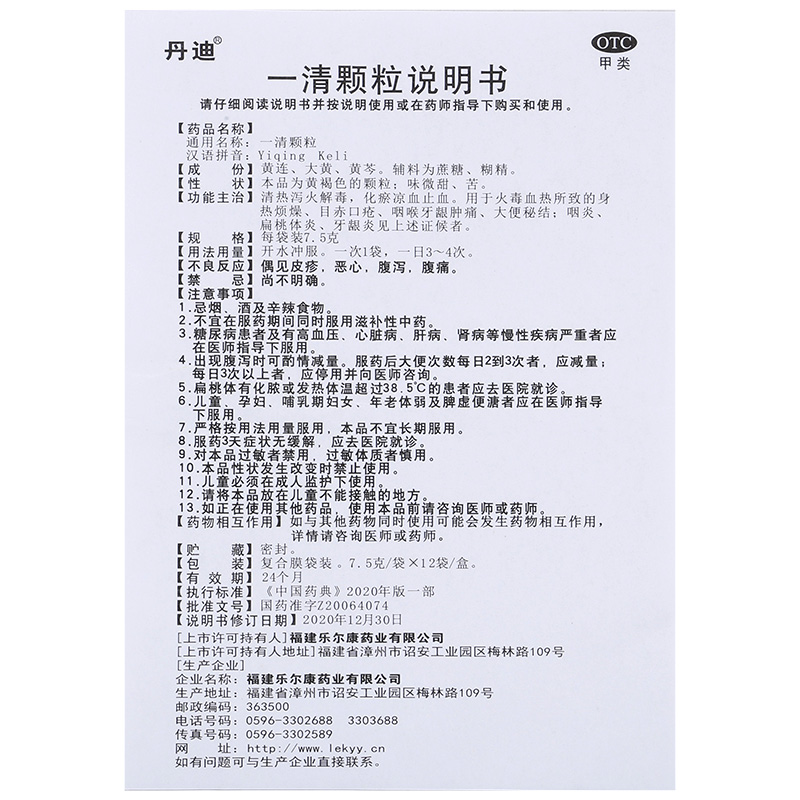 丹迪®

OTC
甲类

一清颗粒说明书

请仔细阅读说明书并按说明使用或在药师指导下购买和使用。

【药品名称】
通用名称：一清颗粒
汉语拼音：Yiqing Keli
【成　　份】黄连、大黄、黄芩。辅料为蔗糖、糊精。
【性　　状】本品为黄褐色的颗粒；味微甜、苦。
【功能主治】清热泻火解毒，化瘀凉血止血。用于火毒血热所致的身热烦燥、目赤口疮、咽喉牙龈肿痛、大便秘结；咽炎、扁桃体炎、牙龈炎见上述证候者。
【规　　格】每袋装7.5克
【用法用量】开水冲服。一次1袋，一日3～4次。
【不良反应】偶见皮疹，恶心，腹泻，腹痛。
【禁　　忌】尚不明确。
【注意事项】
1.忌烟、酒及辛辣食物。
2.不宜在服药期间同时服用滋补性中药。
3.糖尿病患者及有高血压、心脏病、肝病、肾病等慢性疾病严重者应在医师指导下服用。
4.出现腹泻时可酌情减量。服药后大便次数每日2到3次者，应减量；每日3次以上者，应停用并向医师咨询。
5.扁桃体有化脓或发热体温超过38.5℃的患者应去医院就诊。
6.儿童、孕妇、哺乳期妇女、年老体弱及脾虚便溏者应在医师指导下服用。
7.严格按用法用量服用，本品不宜长期服用。
8.服药3天症状无缓解，应去医院就诊。
9.对本品过敏者禁用，过敏体质者慎用。
10.本品性状发生改变时禁止使用。
11.儿童必须在成人监护下使用。
12.请将本品放在儿童不能接触的地方。
13.如正在使用其他药品，使用本品前请咨询医师或药师。
【药物相互作用】如与其他药物同时使用可能会发生药物相互作用，详情请咨询医师或药师。
【贮　　藏】密封。
【包　　装】复合膜袋装。7.5克/袋×12袋/盒。
【有 效 期】24个月
【执行标准】《中国药典》2020年版一部
【批准文号】国药准字Z20064074
【说明书修订日期】2020年12月30日
[上市许可持有人]福建乐尔康药业有限公司
[上市许可持有人地址]福建省漳州市诏安工业园区梅林路109号
[生产企业]
企业名称：福建乐尔康药业有限公司
生产地址：福建省漳州市诏安工业园区梅林路109号
邮政编码：363500
电话号码：0596-3302688　3303688
传真号码：0596-3302589
网　　址：www.lekyy.cn
如有问题可与生产企业直接联系。